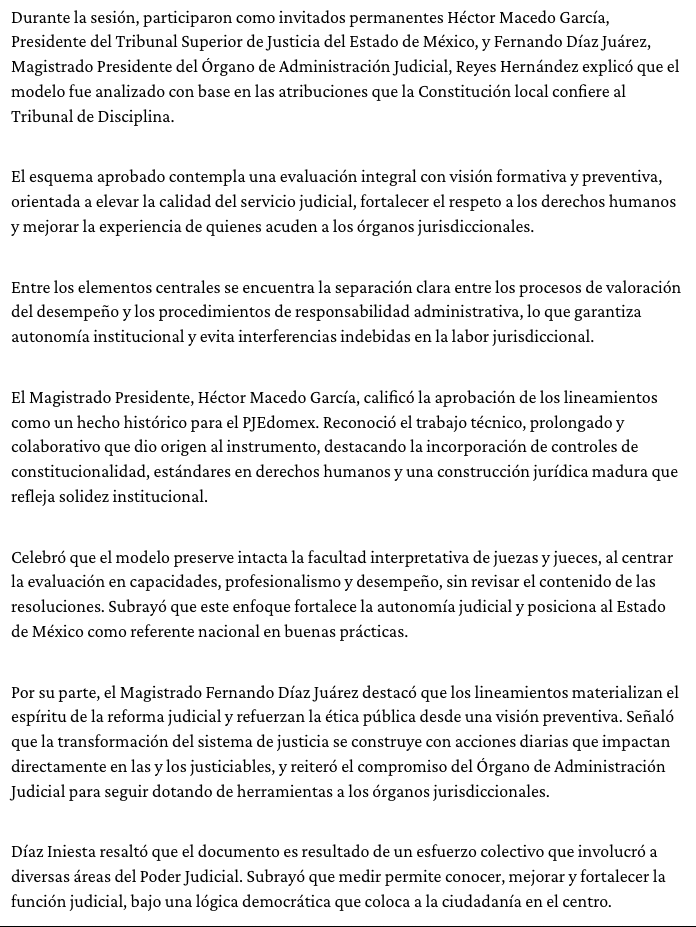 Durante la sesión, participaron como invitados permanentes Héctor Macedo García, Presidente del Tribunal Superior de Justicia del Estado de México, y Fernando Díaz Juárez, Magistrado Presidente del Órgano de Administración Judicial, Reyes Hernández explicó que el modelo fue analizado con base en las atribuciones que la Constitución local confiere al Tribunal de Disciplina.

El esquema aprobado contempla una evaluación integral con visión formativa y preventiva, orientada a elevar la calidad del servicio judicial, fortalecer el respeto a los derechos humanos y mejorar la experiencia de quienes acuden a los órganos jurisdiccionales.

Entre los elementos centrales se encuentra la separación clara entre los procesos de valoración del desempeño y los procedimientos de responsabilidad administrativa, lo que garantiza autonomía institucional y evita interferencias indebidas en la labor jurisdiccional.

El Magistrado Presidente, Héctor Macedo García, calificó la aprobación de los lineamientos como un hecho histórico para el PJEdomex. Reconoció el trabajo técnico, prolongado y colaborativo que dio origen al instrumento, destacando la incorporación de controles de constitucionalidad, estándares en derechos humanos y una construcción jurídica madura que refleja solidez institucional.

Celebró que el modelo preserve intacta la facultad interpretativa de juezas y jueces, al centrar la evaluación en capacidades, profesionalismo y desempeño, sin revisar el contenido de las resoluciones. Subrayó que este enfoque fortalece la autonomía judicial y posiciona al Estado de México como referente nacional en buenas prácticas.

Por su parte, el Magistrado Fernando Díaz Juárez destacó que los lineamientos materializan el espíritu de la reforma judicial y refuerzan la ética pública desde una visión preventiva. Señaló que la transformación del sistema de justicia se construye con acciones diarias que impactan directamente en las y los justiciables, y reiteró el compromiso del Órgano de Administración Judicial para seguir dotando de herramientas a los órganos jurisdiccionales.

Díaz Iniesta resaltó que el documento es resultado de un esfuerzo colectivo que involucró a diversas áreas del Poder Judicial. Subrayó que medir permite conocer, mejorar y fortalecer la función judicial, bajo una lógica democrática que coloca a la ciudadanía en el centro.